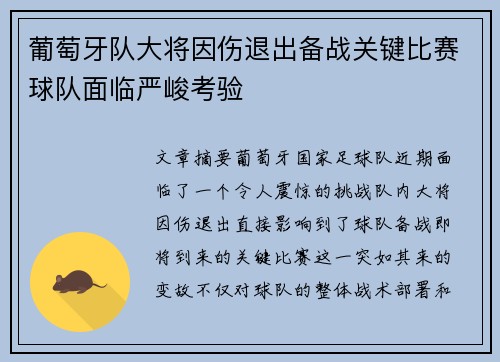 葡萄牙队大将因伤退出备战关键比赛球队面临严峻考验

文章摘要葡萄牙国家足球队近期面临了一个令人震惊的挑战队内大将因伤退出直接影响到了球队备战即将到来的关键比赛这一突如其来的变故不仅对球队的整体战术部署和